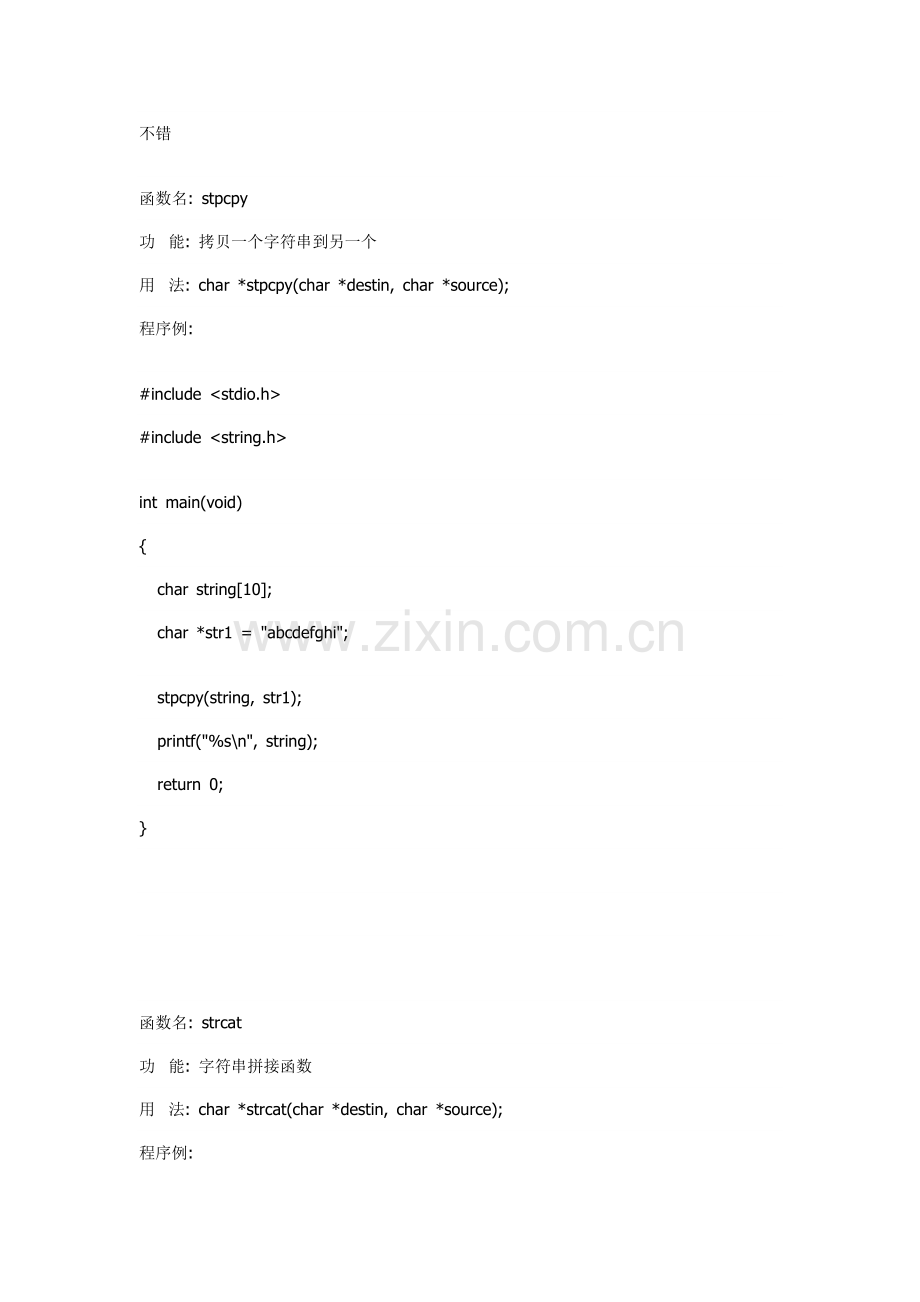 不错

函数名: stpcpy

功 能: 拷贝一个字符串到另一个

用 法: char *stpcpy(char *destin, char *source);

程序例:

#include <stdio.h>

#include <string.h>

int main(void)

{

char string[10];

char *str1 = "abcdefghi";

stpcpy(string, str1);

printf("%s\n", string);

return 0;

}

www.zixin.com.cn

函数名: strcat

功 能: 字符串拼接函数

用 法: char *strcat(char *destin, char *source);

程序例: